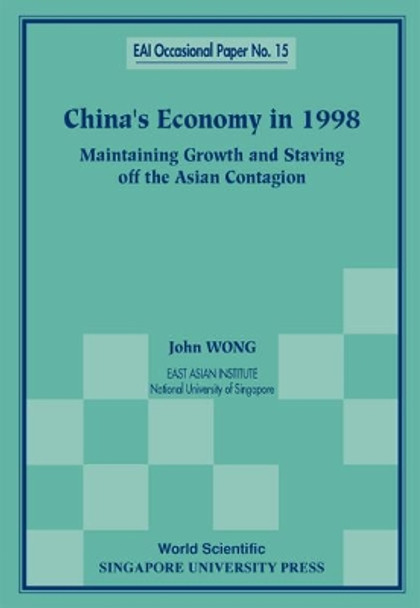 EAI Occasional Paper No. 15

China's Economy in 1998

Maintaining Growth and Staving off the Asian Contagion

John WONG

EAST ASIAN INSTITUTE
National University of Singapore

World Scientific
SINGAPORE UNIVERSITY PRESS